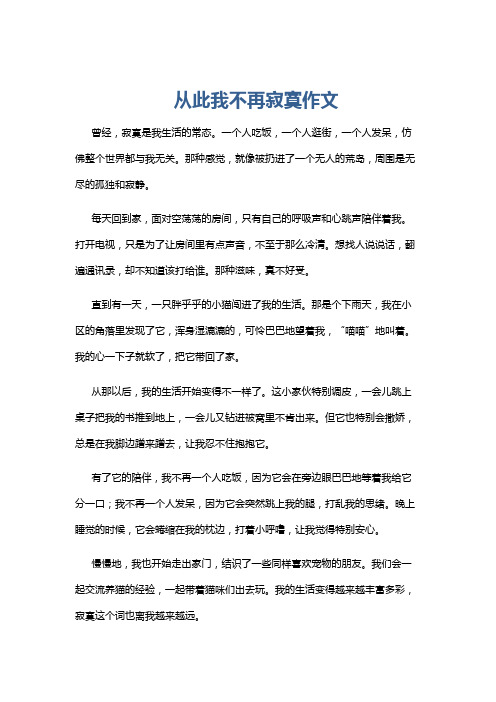 从此我不再寂寞作文

曾经，寂寞是我生活的常态。一个人吃饭，一个人逛街，一个人发呆，仿佛整个世界都与我无关。那种感觉，就像被扔进了一个无人的荒岛，周围是无尽的孤独和寂静。

每天回到家，面对空荡荡的房间，只有自己的呼吸声和心跳声陪伴着我。打开电视，只是为了让房间里有点声音，不至于那么冷清。想找人说说话，翻遍通讯录，却不知道该打给谁。那种滋味，真不好受。

直到有一天，一只胖乎乎的小猫闯进了我的生活。那是个下雨天，我在小区的角落里发现了它，浑身湿漉漉的，可怜巴巴地望着我，“喵喵”地叫着。我的心一下子就软了，把它带回了家。

从那以后，我的生活开始变得不一样了。这小家伙特别调皮，一会儿跳上桌子把我的书推到地上，一会儿又钻进被窝里不肯出来。但它也特别会撒娇，总是在我脚边蹭来蹭去，让我忍不住抱抱它。

有了它的陪伴，我不再一个人吃饭，因为它会在旁边眼巴巴地等着我给它分一口；我不再一个人发呆，因为它会突然跳上我的腿，打乱我的思绪。晚上睡觉的时候，它会蜷缩在我的枕边，打着小呼噜，让我觉得特别安心。

慢慢地，我也开始走出家门，结识了一些同样喜欢宠物的朋友。我们会一起交流养猫的经验，一起带着猫咪们出去玩。我的生活变得越来越丰富多彩，寂寞这个词也离我越来越远。